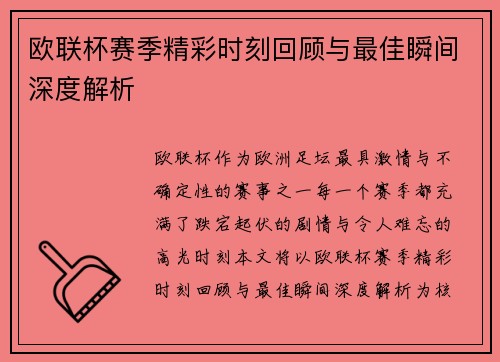 欧联杯赛季精彩时刻回顾与最佳瞬间深度解析

欧联杯作为欧洲足坛最具激情与不确定性的赛事之一每一个赛季都充满了跌宕起伏的剧情与令人难忘的高光时刻本文将以欧联杯赛季精彩时刻回顾与最佳瞬间深度解析为核